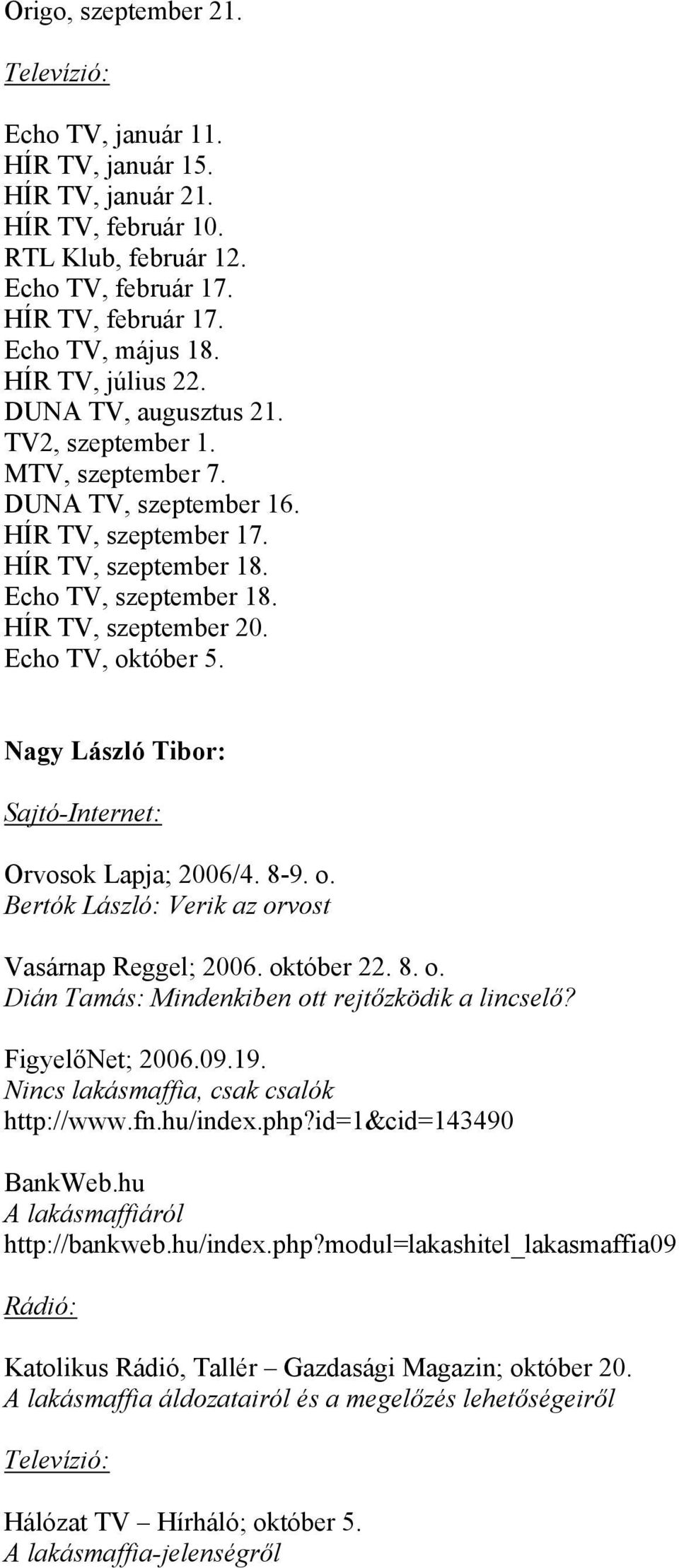 Origo, szeptember 21.

Televízió:

Echo TV, január 11.
HÍR TV, január 15.
HÍR TV, január 21.
HÍR TV, február 10.
RTL Klub, február 12.
Echo TV, február 17.
HÍR TV, február 17.
Echo TV, május 18.
HÍR TV, július 22.
DUNA TV, augusztus 21.
TV2, szeptember 1.
MTV, szeptember 7.
DUNA TV, szeptember 16.
HÍR TV, szeptember 17.
HÍR TV, szeptember 18.
Echo TV, szeptember 18.
HÍR TV, szeptember 20.
Echo TV, október 5.

Nagy László Tibor:

Sajtó-Internet:

Orvosok Lapja; 2006/4. 8-9. o.
Bertók László: Verik az orvost

Vasárnap Reggel; 2006. október 22. 8. o.
Dián Tamás: Mindenkiben ott rejtőzködik a lincselő?

FigyelőNet; 2006.09.19.
Nincs lakásmaffia, csak csalók
http://www.fn.hu/index.php?id=1&cid=143490

BankWeb.hu
A lakásmaffiáról
http://bankweb.hu/index.php?modul=lakashitel_lakasmaffia09

Rádió:

Katolikus Rádió, Tallér – Gazdasági Magazin; október 20.
A lakásmaffia áldozatairól és a megelőzés lehetőségeiről

Televízió:

Hálózat TV – Hírháló; október 5.
A lakásmaffia-jelenségről